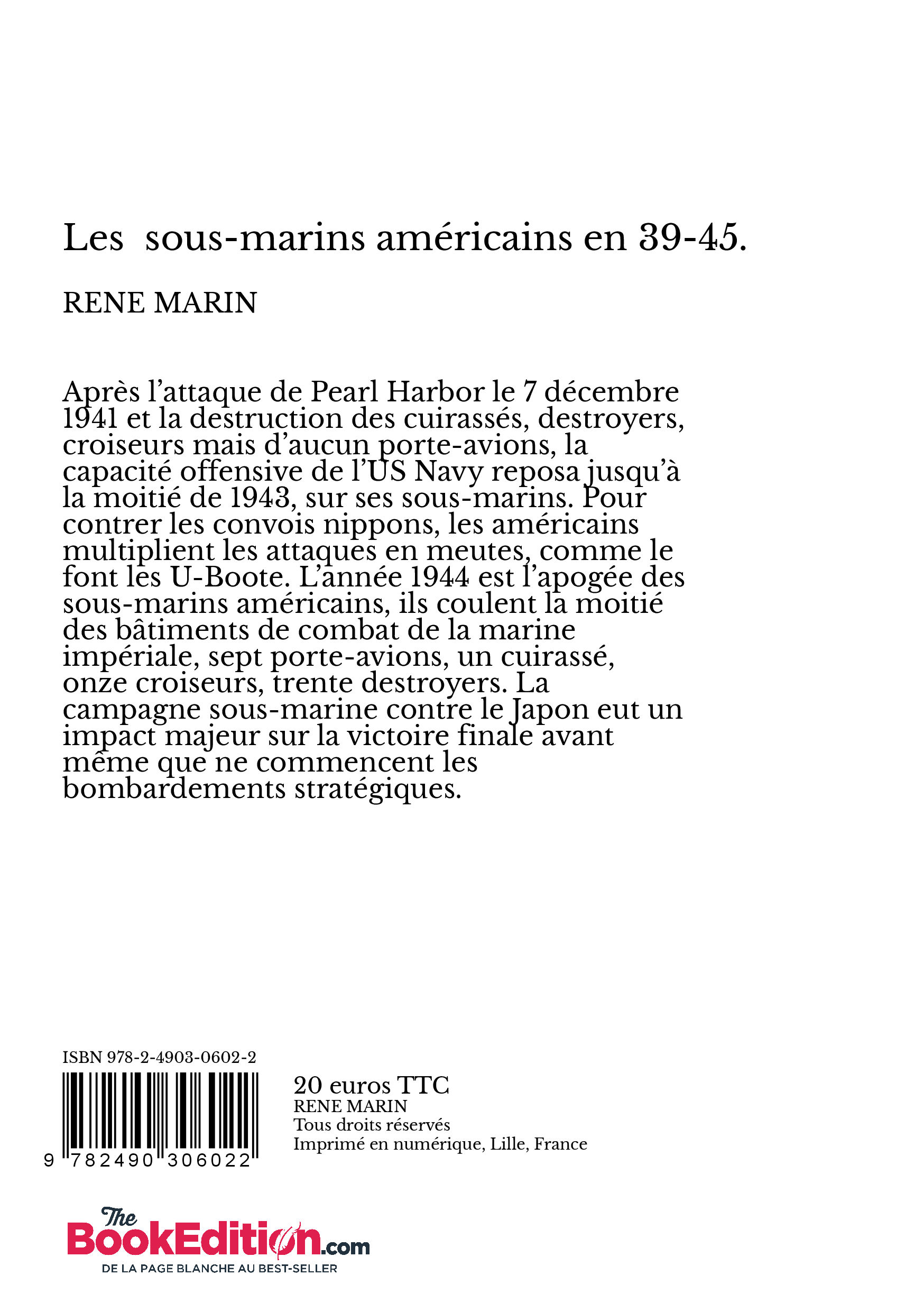 Les sous-marins américains en 39-45.

RENE MARIN

Après l'attaque de Pearl Harbor le 7 décembre 1941 et la destruction des cuirassés, destroyers, croiseurs mais d'aucun porte-avions, la capacité offensive de l'US Navy reposa jusqu'à la moitié de 1943, sur ses sous-marins. Pour contrer les convois nippons, les américains multiplient les attaques en meutes, comme le font les U-Boote. L'année 1944 est l'apogée des sous-marins américains, ils coulent la moitié des bâtiments de combat de la marine impériale, sept porte-avions, un cuirassé, onze croiseurs, trente destroyers. La campagne sous-marine contre le Japon eut un impact majeur sur la victoire finale avant même que ne commencent les bombardements stratégiques.

ISBN 978-2-4903-0602-2

9 782490 306022

20 euros TTC
RENE MARIN
Tous droits réservés
Imprimé en numérique, Lille, France

The BookEdition.com
DE LA PAGE BLANCHE AU BEST-SELLER